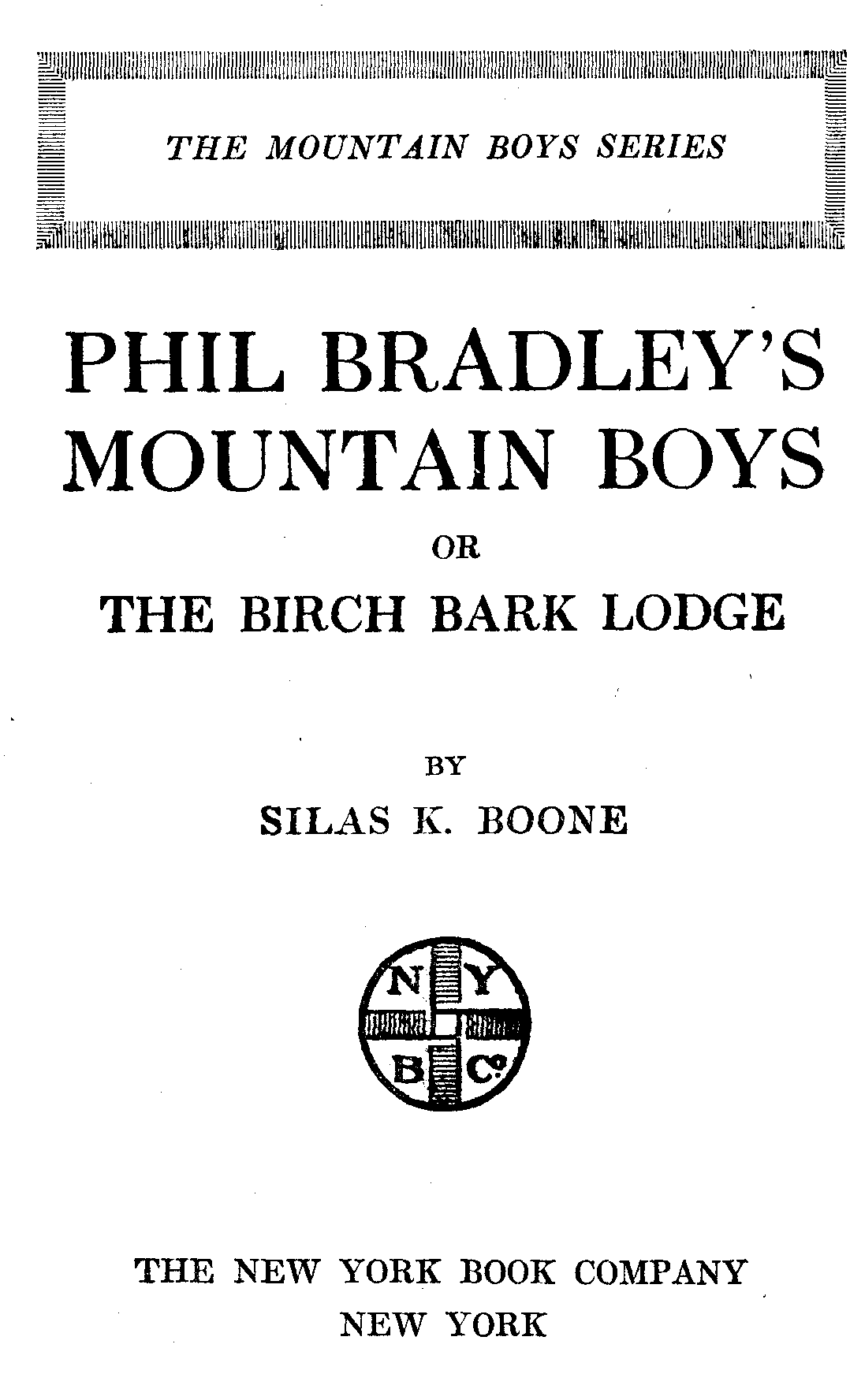 THE MOUNTAIN BOYS SERIES

PHIL BRADLEY'S MOUNTAIN BOYS

OR

THE BIRCH BARK LODGE

BY

SILAS K. BOONE

N Y
B Co

THE NEW YORK BOOK COMPANY
NEW YORK